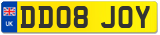 UK

DD08 JOY